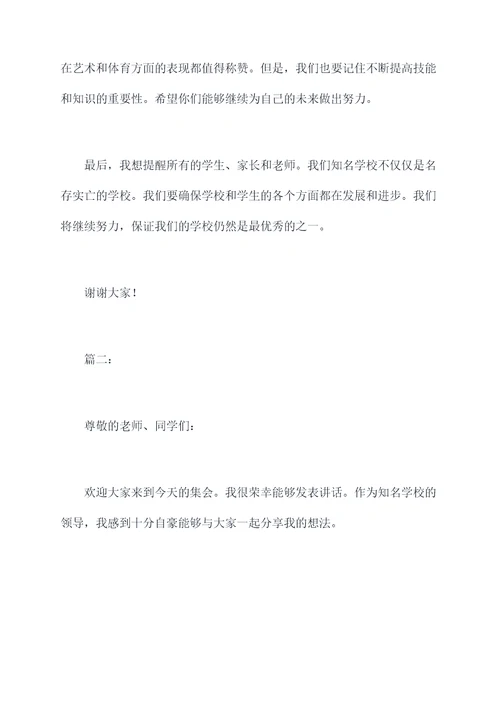 在艺术和体育方面的表现都值得称赞。但是，我们也要记住不断提高技能和知识的重要性。希望你们能够继续为自己的未来做出努力。

最后，我想提醒所有的学生、家长和老师。我们知名学校不仅仅是名存实亡的学校。我们要确保学校和学生的各个方面都在发展和进步。我们将继续努力，保证我们的学校仍然是最优秀的之一。

谢谢大家！

篇二：

尊敬的老师、同学们：

欢迎大家来到今天的集会。我很荣幸能够发表讲话。作为知名学校的领导，我感到十分自豪能够与大家一起分享我的想法。